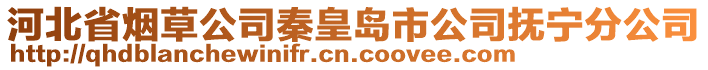 河北省烟草公司秦皇岛市公司抚宁分公司
http://qhdblanchewinifr.cn.coovee.com